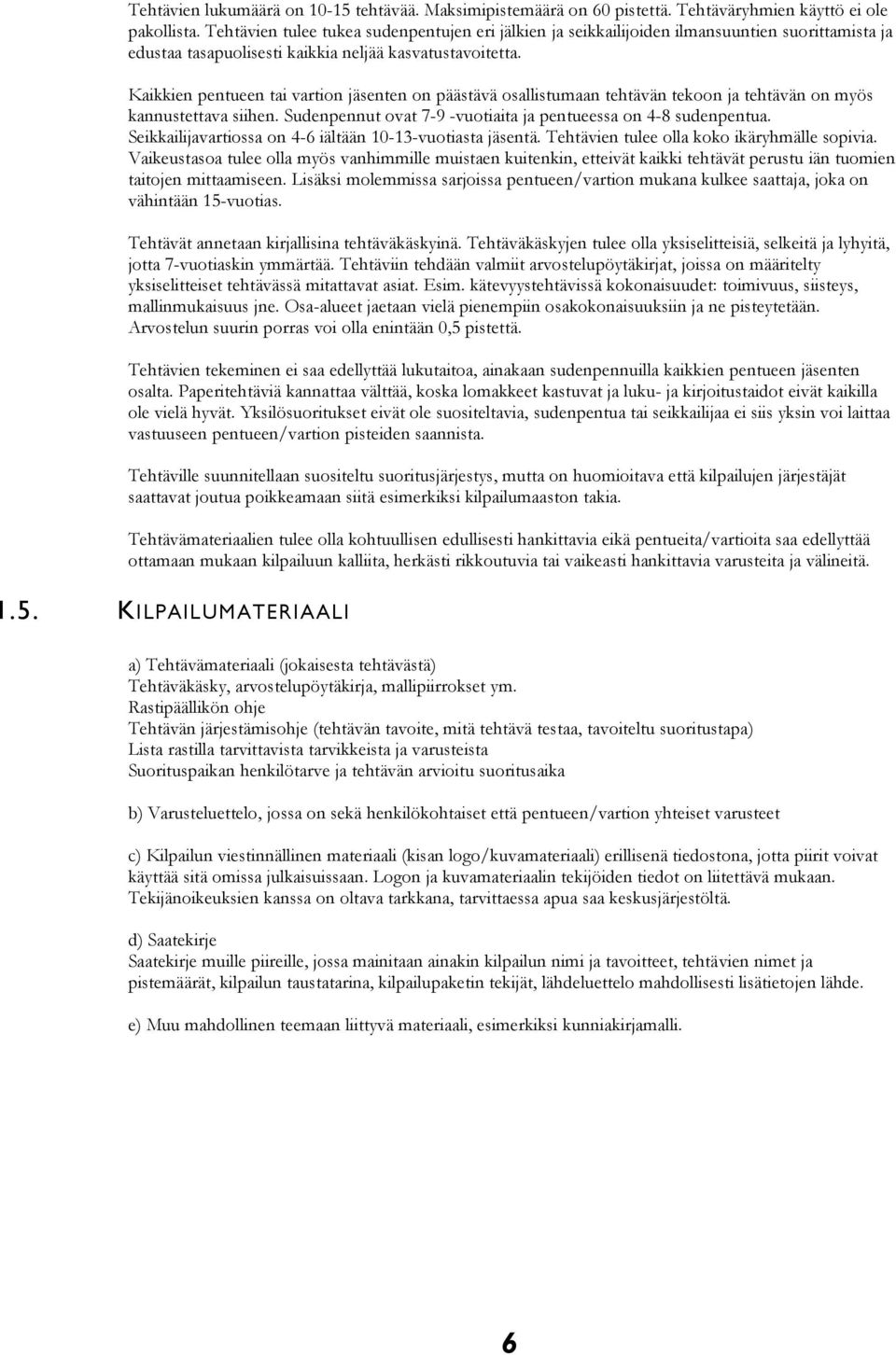 Tehtävien lukumäärä on 10-15 tehtävää. Maksimipistemäärä on 60 pistettä. Tehtäväryhmien käyttö ei ole pakollista. Tehtävien tulee tukea sudenpentujen eri jälkien ja seikkailijoiden ilmansuuntien suorittamista ja edustaa tasapuolisesti kaikkia neljää kasvatustavoitetta.

Kaikkien pentueen tai vartion jäsenten on päästävä osallistumaan tehtävän tekoon ja tehtävän on myös kannustettava siihen. Sudenpennut ovat 7-9 -vuotiaita ja pentueessa on 4-8 sudenpentua. Seikkailijavartiossa on 4-6 iältään 10-13-vuotiasta jäsentä. Tehtävien tulee olla koko ikäryhmälle sopivia. Vaikeustasoa tulee olla myös vanhimmille muistaen kuitenkin, etteivät kaikki tehtävät perustu iän tuomien taitojen mittaamiseen. Lisäksi molemmissa sarjoissa pentueen/vartion mukana kulkee saattaja, joka on vähintään 15-vuotias.

Tehtävät annetaan kirjallisina tehtäväkäskyinä. Tehtäväkäskyjen tulee olla yksiselitteisiä, selkeitä ja lyhyitä, jotta 7-vuotiaskin ymmärtää. Tehtäviin tehdään valmiit arvostelupöytäkirjat, joissa on määritelty yksiselitteiset tehtävässä mitattavat asiat. Esim. kätevyystehtävissä kokonaisuudet: toimivuus, siisteys, mallinmukaisuus jne. Osa-alueet jaetaan vielä pienempiin osakokonaisuuksiin ja ne pisteytetään. Arvostelun suurin porras voi olla enintään 0,5 pistettä.

Tehtävien tekeminen ei saa edellyttää lukutaitoa, ainakaan sudenpennuilla kaikkien pentueen jäsenten osalta. Paperitehtäviä kannattaa välttää, koska lomakkeet kastuvat ja luku- ja kirjoitustaidot eivät kaikilla ole vielä hyvät. Yksilösuoritukset eivät ole suositeltavia, sudenpentua tai seikkailijaa ei siis yksin voi laittaa vastuuseen pentueen/vartion pisteiden saannista.

Tehtäville suunnitellaan suositeltu suoritusjärjestys, mutta on huomioitava että kilpailujen järjestäjät saattavat joutua poikkeamaan siitä esimerkiksi kilpailumaaston takia.

Tehtävämateriaalien tulee olla kohtuullisen edullisesti hankittavia eikä pentueita/vartioita saa edellyttää ottamaan mukaan kilpailuun kalliita, herkästi rikkoutuvia tai vaikeasti hankittavia varusteita ja välineitä.

1.5. KILPAILUMATERIAALI

a) Tehtävämateriaali (jokaisesta tehtävästä)
Tehtäväkäsky, arvostelupöytäkirja, mallipiirrokset ym.
Rastipäällikön ohje
Tehtävän järjestämisohje (tehtävän tavoite, mitä tehtävä testaa, tavoiteltu suoritustapa)
Lista rastilla tarvittavista tarvikkeista ja varusteista
Suorituspaikan henkilötarve ja tehtävän arvioitu suoritusaika

b) Varusteluettelo, jossa on sekä henkilökohtaiset että pentueen/vartion yhteiset varusteet

c) Kilpailun viestinnällinen materiaali (kisan logo/kuvamateriaali) erillisenä tiedostona, jotta piirit voivat käyttää sitä omissa julkaisuissaan. Logon ja kuvamateriaalin tekijöiden tiedot on liitettävä mukaan. Tekijänoikeuksien kanssa on oltava tarkkana, tarvittaessa apua saa keskusjärjestöltä.

d) Saatekirje
Saatekirje muille piireille, jossa mainitaan ainakin kilpailun nimi ja tavoitteet, tehtävien nimet ja pistemäärät, kilpailun taustatarina, kilpailupaketin tekijät, lähdeluettelo mahdollisesti lisätietojen lähde.

e) Muu mahdollinen teemaan liittyvä materiaali, esimerkiksi kunniakirjamalli.

6